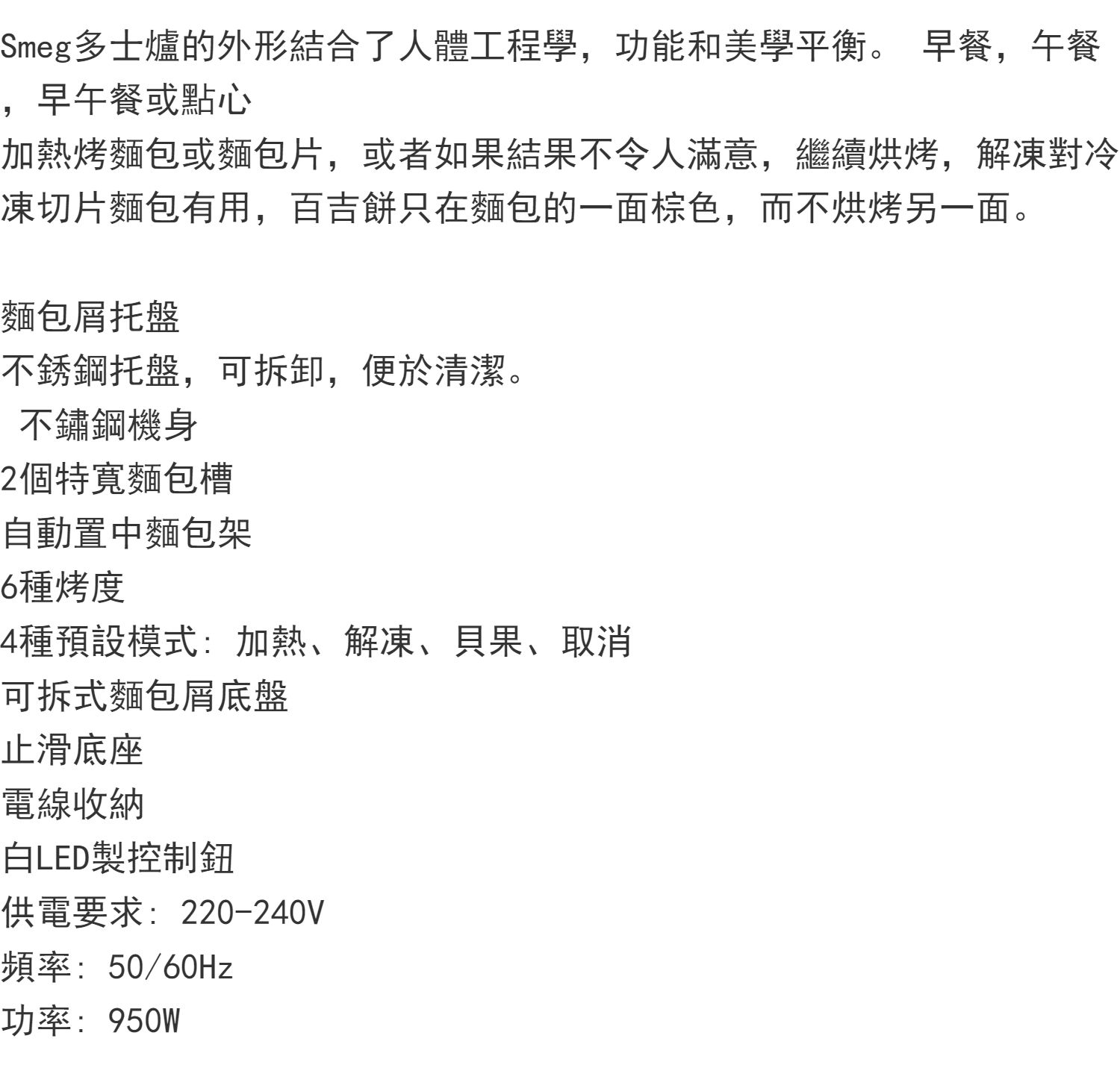 Smeg多士爐的外形結合了人體工程學，功能和美學平衡。 早餐，午餐，早午餐或點心

加熱烤麵包或麵包片，或者如果結果不令人滿意，繼續烘烤，解凍對冷凍切片麵包有用，百吉餅只在麵包的一面棕色，而不烘烤另一面。

麵包屑托盤
不銹鋼托盤，可拆卸，便於清潔。
不鏽鋼機身
2個特寬麵包槽
自動置中麵包架
6種烤度
4種預設模式：加熱、解凍、貝果、取消
可拆式麵包屑底盤
止滑底座
電線收納
白LED製控制鈕
供電要求：220-240V
頻率：50/60Hz
功率：950W